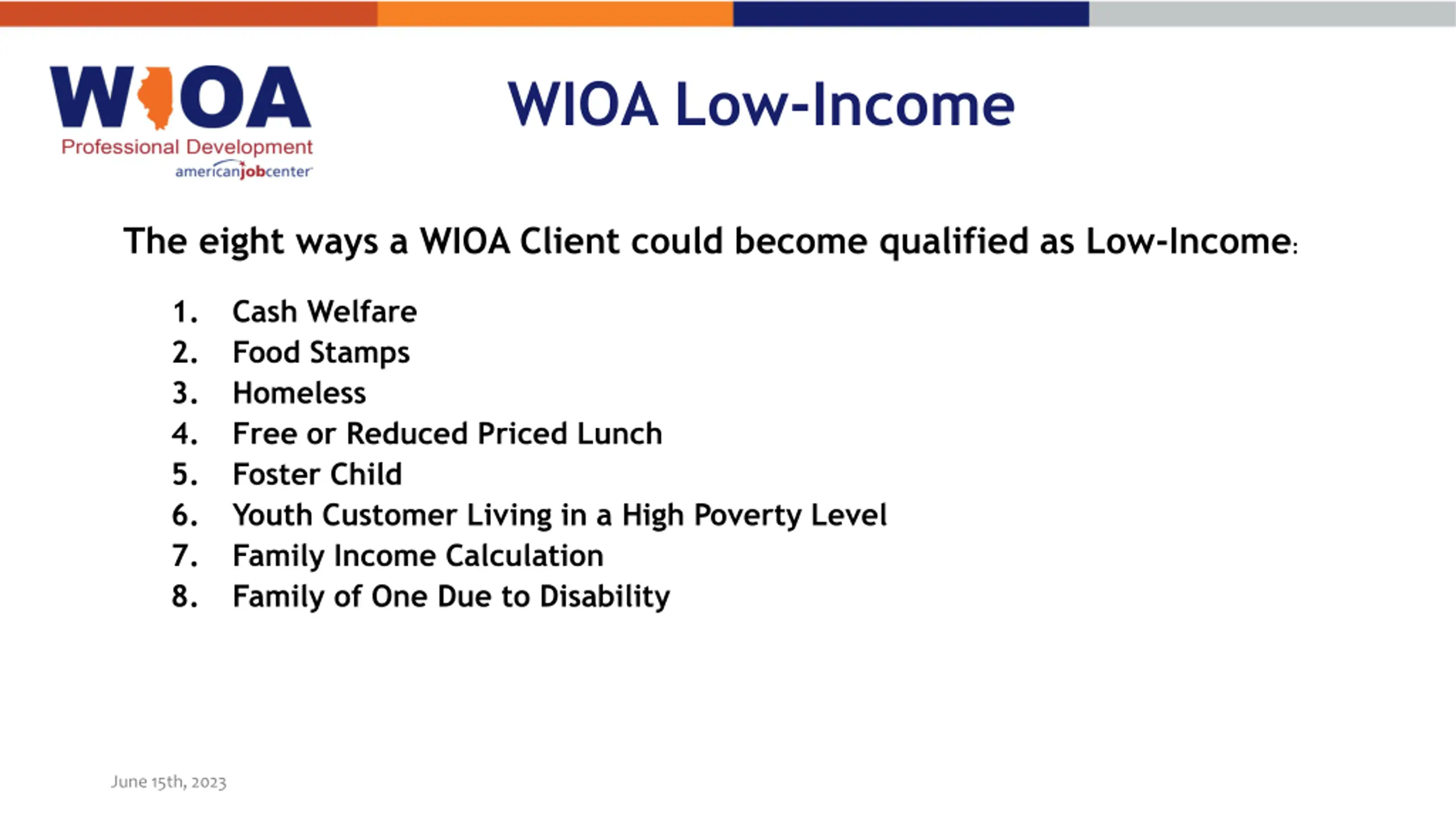 WIOA
Professional Development
americanjobcenter

WIOA Low-Income

The eight ways a WIOA Client could become qualified as Low-Income:

1. Cash Welfare
2. Food Stamps
3. Homeless
4. Free or Reduced Priced Lunch
5. Foster Child
6. Youth Customer Living in a High Poverty Level
7. Family Income Calculation
8. Family of One Due to Disability

June 15th, 2023